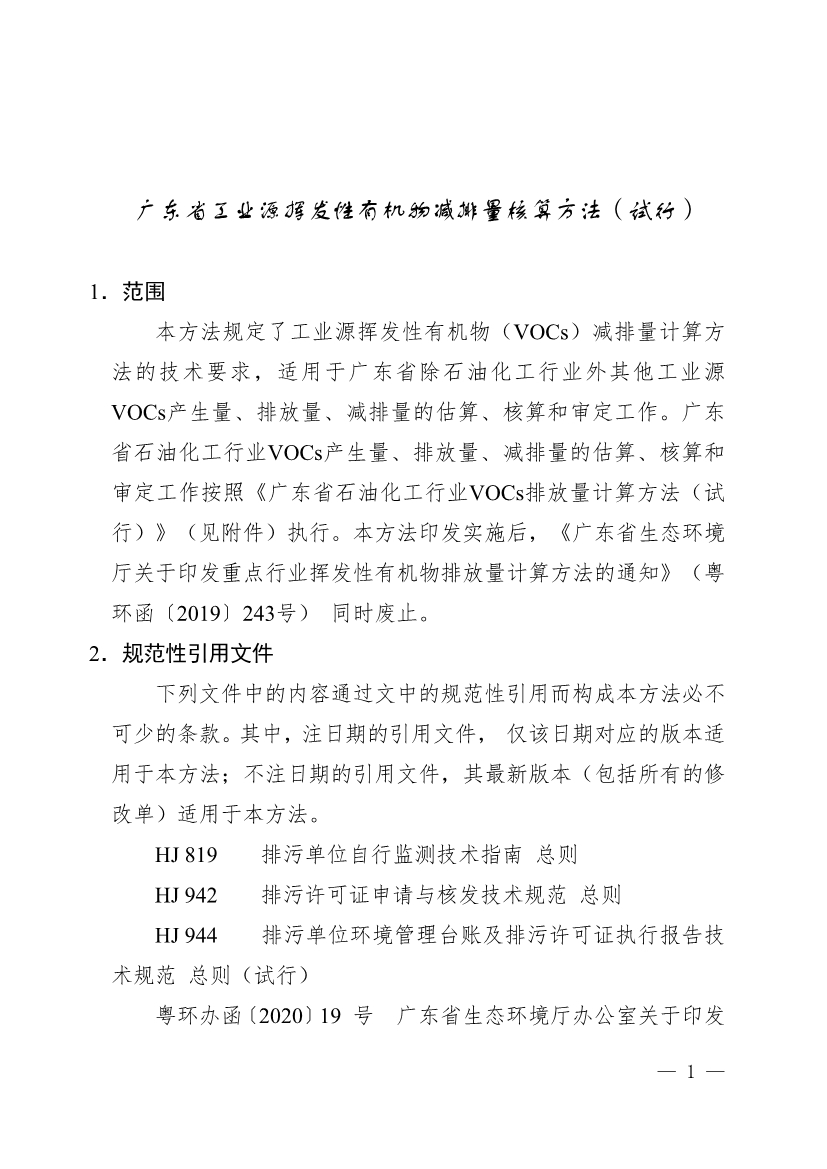 广东省工业源挥发性有机物减排量核算方法（试行）

1．范围

本方法规定了工业源挥发性有机物（VOCs）减排量计算方法的技术要求，适用于广东省除石油化工行业外其他工业源VOCs产生量、排放量、减排量的估算、核算和审定工作。广东省石油化工行业VOCs产生量、排放量、减排量的估算、核算和审定工作按照《广东省石油化工行业VOCs排放量计算方法（试行）》（见附件）执行。本方法印发实施后，《广东省生态环境厅关于印发重点行业挥发性有机物排放量计算方法的通知》（粤环函〔2019〕243号） 同时废止。

2．规范性引用文件

下列文件中的内容通过文中的规范性引用而构成本方法必不可少的条款。其中，注日期的引用文件， 仅该日期对应的版本适用于本方法；不注日期的引用文件，其最新版本（包括所有的修改单）适用于本方法。

HJ 819　　排污单位自行监测技术指南 总则

HJ 942　　排污许可证申请与核发技术规范 总则

HJ 944　　排污单位环境管理台账及排污许可证执行报告技术规范 总则（试行）

粤环办函〔2020〕19 号　广东省生态环境厅办公室关于印发

— 1 —